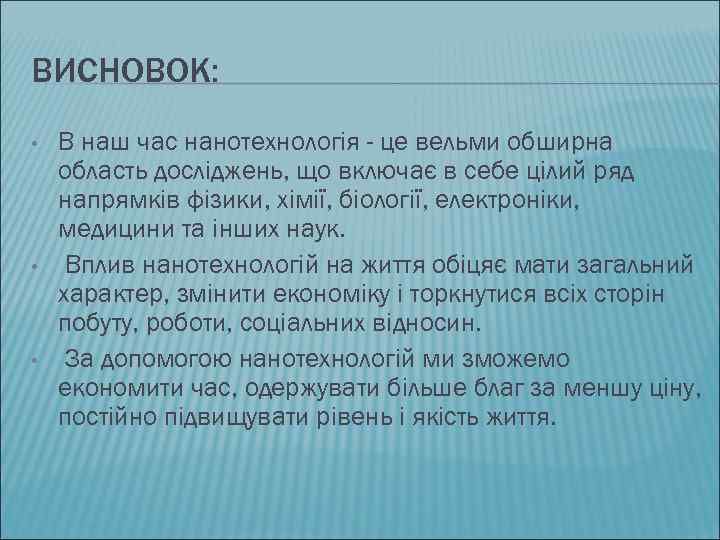 ВИСНОВОК:

• В наш час нанотехнологія - це вельми обширна область досліджень, що включає в себе цілий ряд напрямків фізики, хімії, біології, електроніки, медицини та інших наук.

• Вплив нанотехнологій на життя обіцяє мати загальний характер, змінити економіку і торкнутися всіх сторін побуту, роботи, соціальних відносин.

• За допомогою нанотехнологій ми зможемо економити час, одержувати більше благ за меншу ціну, постійно підвищувати рівень і якість життя.